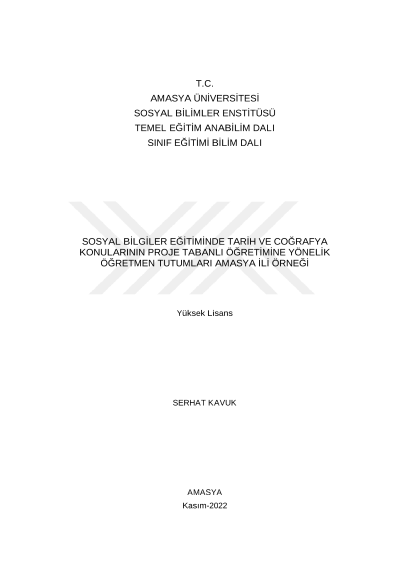 T.C.
AMASYA ÜNİVERSİTESİ
SOSYAL BİLİMLER ENSTİTÜSÜ
TEMEL EĞİTİM ANABİLİM DALI
SINIF EĞİTİMİ BİLİM DALI

SOSYAL BİLGİLER EĞİTİMİNDE TARİH VE COĞRAFYA KONULARININ PROJE TABANLI ÖĞRETİMİNE YÖNELİK ÖĞRETMEN TUTUMLARI AMASYA İLİ ÖRNEĞİ

Yüksek Lisans

SERHAT KAVUK

AMASYA
Kasım-2022